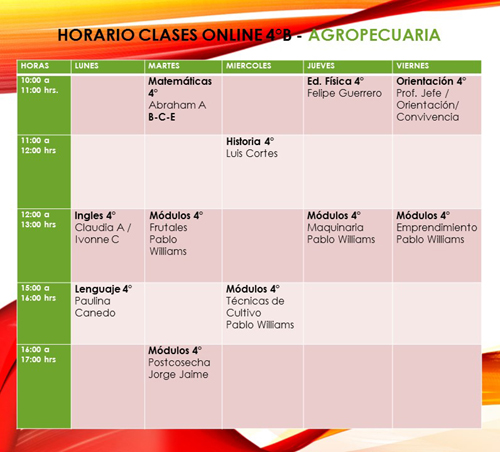 HORARIO CLASES ONLINE 4°B - AGROPECUARIA

| HORAS | LUNES | MARTES | MIERCOLES | JUEVES | VIERNES |
|---|---|---|---|---|---|
| 10:00 a 11:00 hrs. | | Matemáticas 4° Abraham A B-C-E | | Ed. Física 4° Felipe Guerrero | Orientación 4° Prof. Jefe / Orientación/ Convivencia |
| 11:00 a 12:00 hrs | | | Historia 4° Luis Cortes | | |
| 12:00 a 13:00 hrs | Ingles 4° Claudia A / Ivonne C | Módulos 4° Frutales Pablo Williams | | Módulos 4° Maquinaria Pablo Williams | Módulos 4° Emprendimiento Pablo Williams |
| 15:00 a 16:00 hrs | Lenguaje 4° Paulina Canedo | | Módulos 4° Técnicas de Cultivo Pablo Williams | | |
| 16:00 a 17:00 hrs | | Módulos 4° Postcosecha Jorge Jaime | | | |